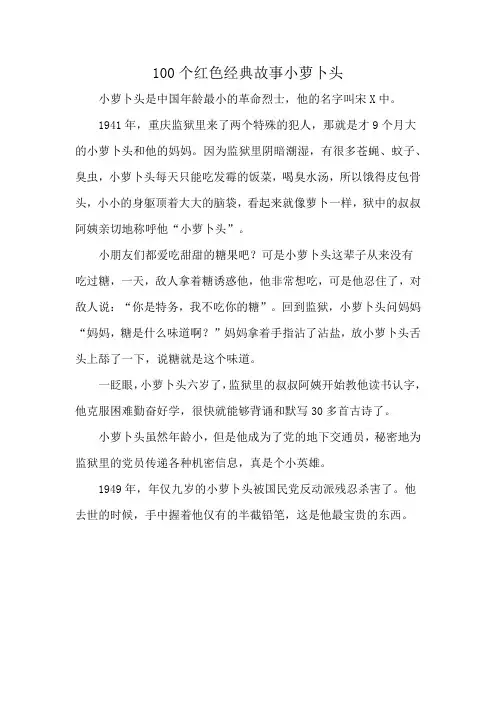 100个红色经典故事小萝卜头

小萝卜头是中国年龄最小的革命烈士，他的名字叫宋X中。

1941年，重庆监狱里来了两个特殊的犯人，那就是才9个月大的小萝卜头和他的妈妈。因为监狱里阴暗潮湿，有很多苍蝇、蚊子、臭虫，小萝卜头每天只能吃发霉的饭菜，喝臭水汤，所以饿得皮包骨头，小小的身躯顶着大大的脑袋，看起来就像萝卜一样，狱中的叔叔阿姨亲切地称呼他“小萝卜头”。

小朋友们都爱吃甜甜的糖果吧？可是小萝卜头这辈子从来没有吃过糖，一天，敌人拿着糖诱惑他，他非常想吃，可是他忍住了，对敌人说：“你是特务，我不吃你的糖”。回到监狱，小萝卜头问妈妈“妈妈，糖是什么味道啊？”妈妈拿着手指沾了沾盐，放小萝卜头舌头上舔了一下，说糖就是这个味道。

一眨眼，小萝卜头六岁了，监狱里的叔叔阿姨开始教他读书认字，他克服困难勤奋好学，很快就能够背诵和默写30多首古诗了。

小萝卜头虽然年龄小，但是他成为了党的地下交通员，秘密地为监狱里的党员传递各种机密信息，真是个小英雄。

1949年，年仅九岁的小萝卜头被国民党反动派残忍杀害了。他去世的时候，手中握着他仅有的半截铅笔，这是他最宝贵的东西。